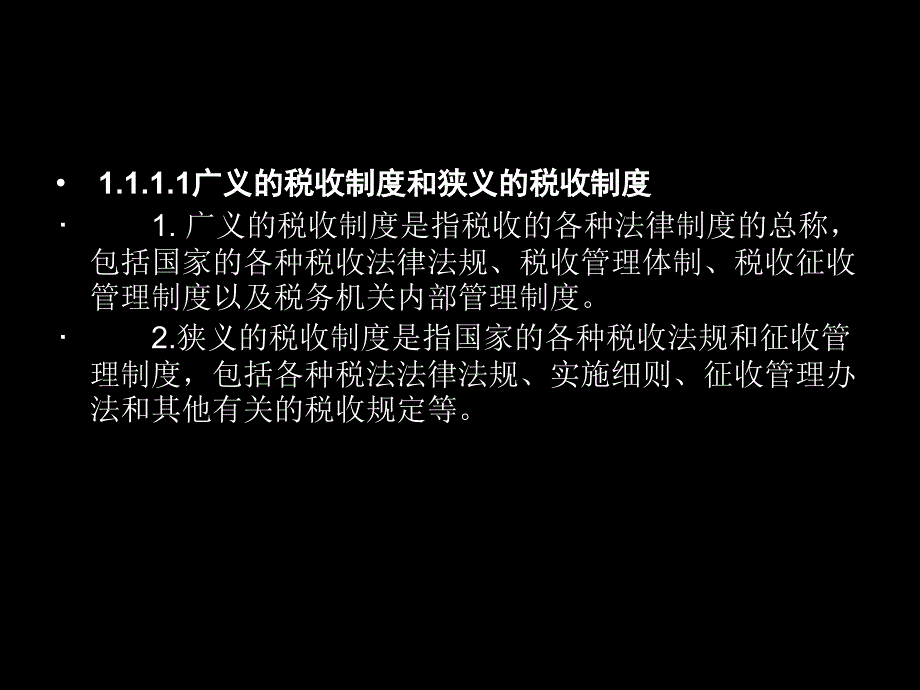 • 1.1.1.1广义的税收制度和狭义的税收制度

· 1. 广义的税收制度是指税收的各种法律制度的总称，包括国家的各种税收法律法规、税收管理体制、税收征收管理制度以及税务机关内部管理制度。

· 2.狭义的税收制度是指国家的各种税收法规和征收管理制度，包括各种税法法律法规、实施细则、征收管理办法和其他有关的税收规定等。